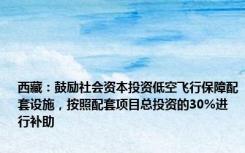 西藏：鼓励社会资本投资低空飞行保障配套设施，按照配套项目总投资的30%进行补助